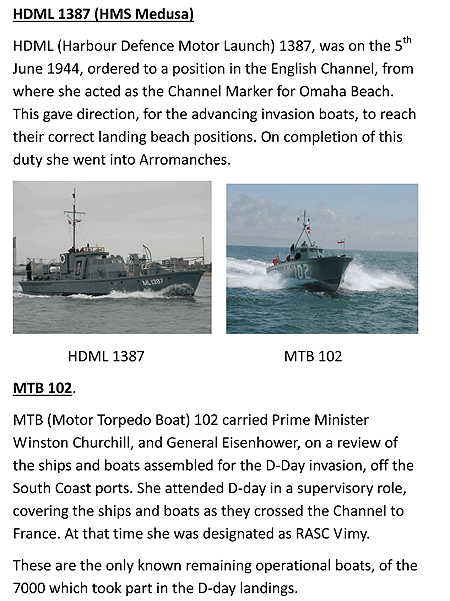 HDML 1387 (HMS Medusa)

HDML (Harbour Defence Motor Launch) 1387, was on the 5$^{th}$ June 1944, ordered to a position in the English Channel, from where she acted as the Channel Marker for Omaha Beach. This gave direction, for the advancing invasion boats, to reach their correct landing beach positions. On completion of this duty she went into Arromanches.

ML1387

102

HDML 1387

MTB 102

MTB 102.

MTB (Motor Torpedo Boat) 102 carried Prime Minister Winston Churchill, and General Eisenhower, on a review of the ships and boats assembled for the D-Day invasion, off the South Coast ports. She attended D-day in a supervisory role, covering the ships and boats as they crossed the Channel to France. At that time she was designated as RASC Vimy.

These are the only known remaining operational boats, of the 7000 which took part in the D-day landings.